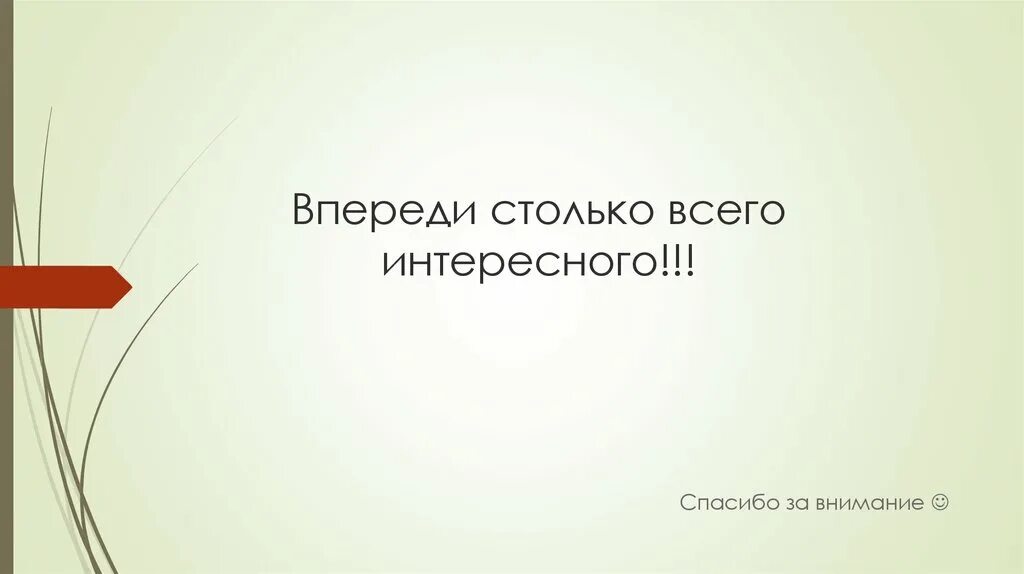 Впереди столько всего интересного!!!

Спасибо за внимание ☺